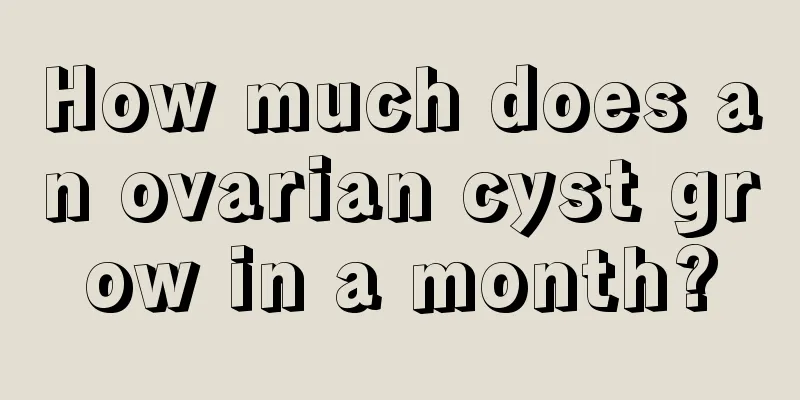 How much does an ovarian cyst grow in a month?